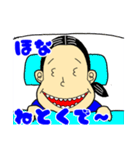 ほな

ねとくで～